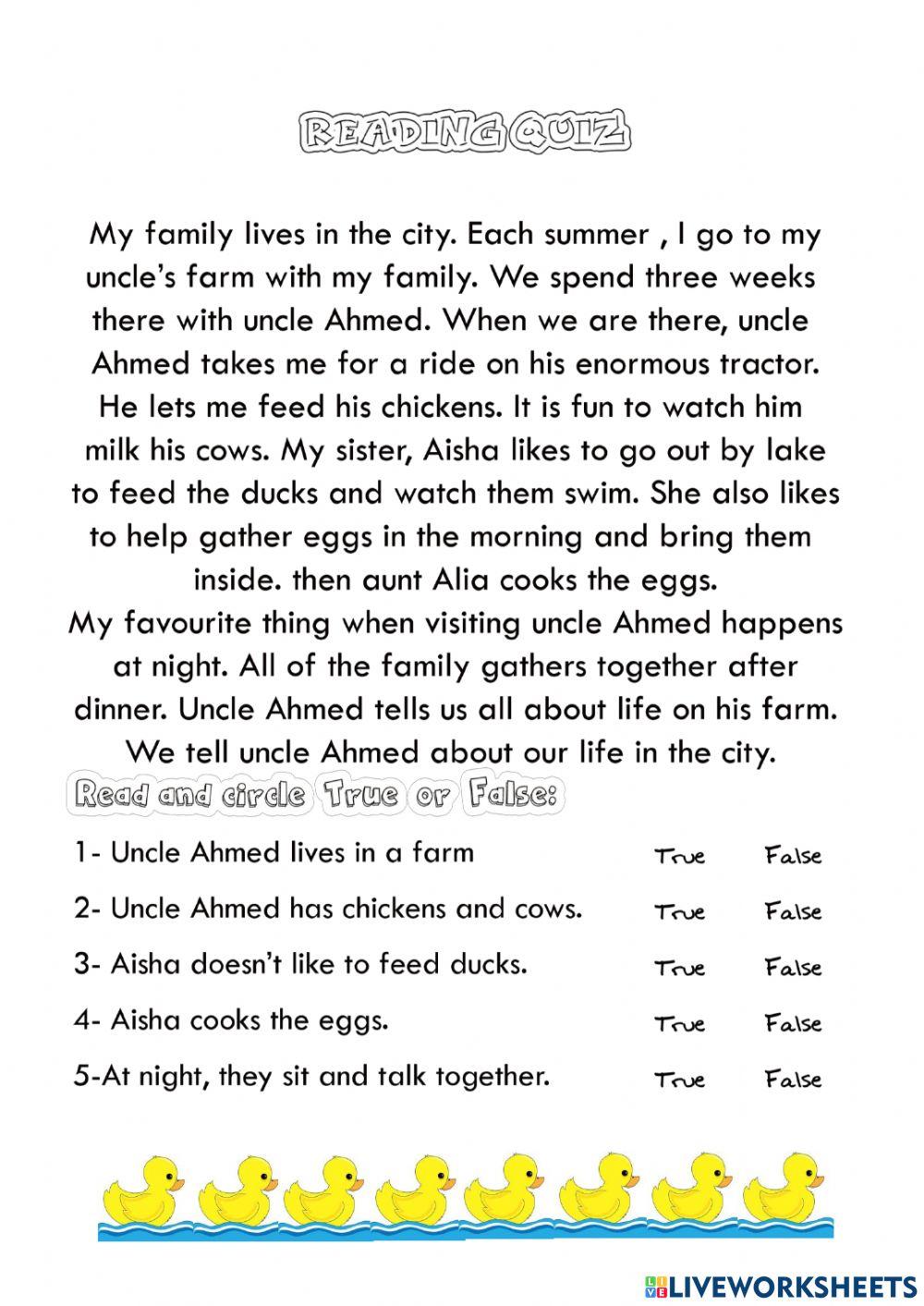 READING QUIZ

My family lives in the city. Each summer , I go to my uncle's farm with my family. We spend three weeks there with uncle Ahmed. When we are there, uncle Ahmed takes me for a ride on his enormous tractor. He lets me feed his chickens. It is fun to watch him milk his cows. My sister, Aisha likes to go out by lake to feed the ducks and watch them swim. She also likes to help gather eggs in the morning and bring them inside. then aunt Alia cooks the eggs.
My favourite thing when visiting uncle Ahmed happens at night. All of the family gathers together after dinner. Uncle Ahmed tells us all about life on his farm. We tell uncle Ahmed about our life in the city.

Read and circle True or False:

1- Uncle Ahmed lives in a farm True False

2- Uncle Ahmed has chickens and cows. True False

3- Aisha doesn't like to feed ducks. True False

4- Aisha cooks the eggs. True False

5-At night, they sit and talk together. True False

LIVEWORKSHEETS